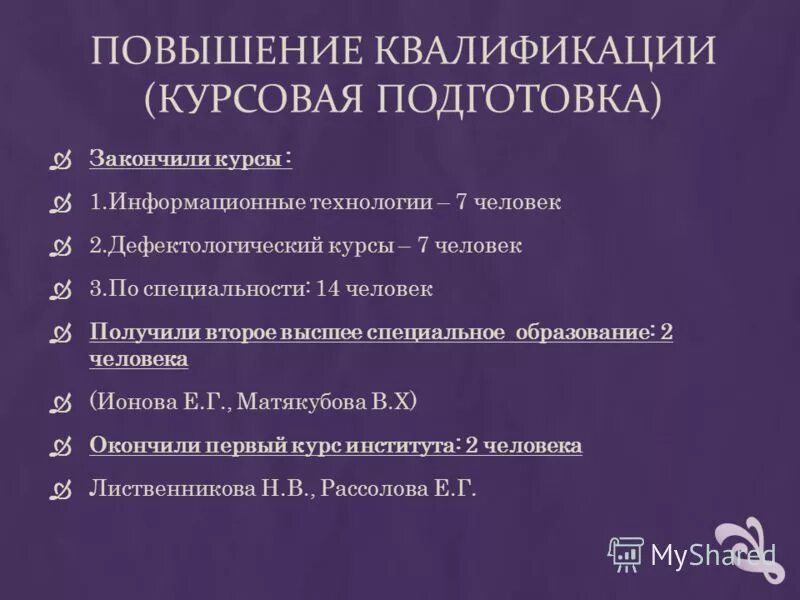 ПОВЫШЕНИЕ КВАЛИФИКАЦИИ (КУРСОВАЯ ПОДГОТОВКА)

Закончили курсы :

1.Информационные технологии – 7 человек

2.Дефектологический курсы – 7 человек

3.По специальности: 14 человек

Получили второе высшее специальное образование: 2 человека

(Ионова Е.Г., Матякубова В.Х)

Окончили первый курс института: 2 человека

Лиственникова Н.В., Рассолова Е.Г.

MyShared